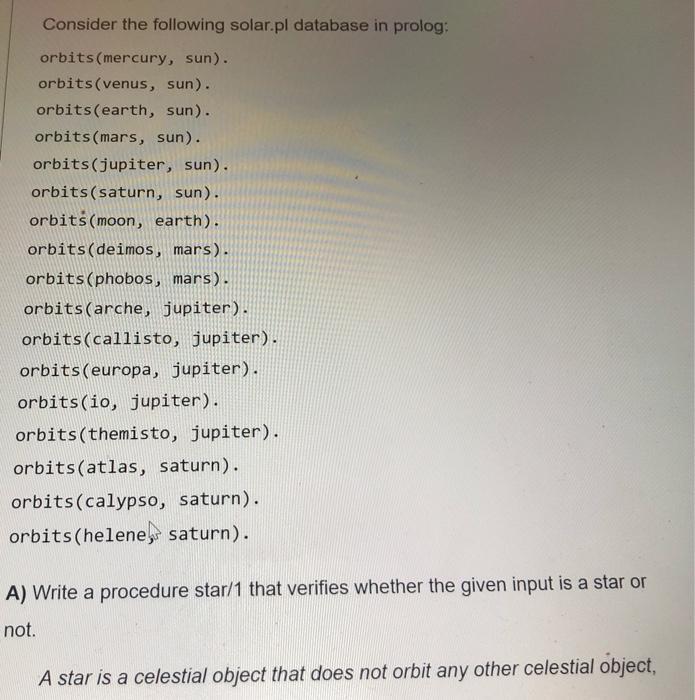 Consider the following solar.pl database in prolog:

orbits(mercury, sun).
orbits(venus, sun).
orbits(earth, sun).
orbits(mars, sun).
orbits(jupiter, sun).
orbits(saturn, sun).
orbits(moon, earth).
orbits(deimos, mars).
orbits(phobos, mars).
orbits(arche, jupiter).
orbits(callisto, jupiter).
orbits(europa, jupiter).
orbits(io, jupiter).
orbits(themisto, jupiter).
orbits(atlas, saturn).
orbits(calypso, saturn).
orbits(helene, saturn).

A) Write a procedure star/1 that verifies whether the given input is a star or not.

A star is a celestial object that does not orbit any other celestial object,